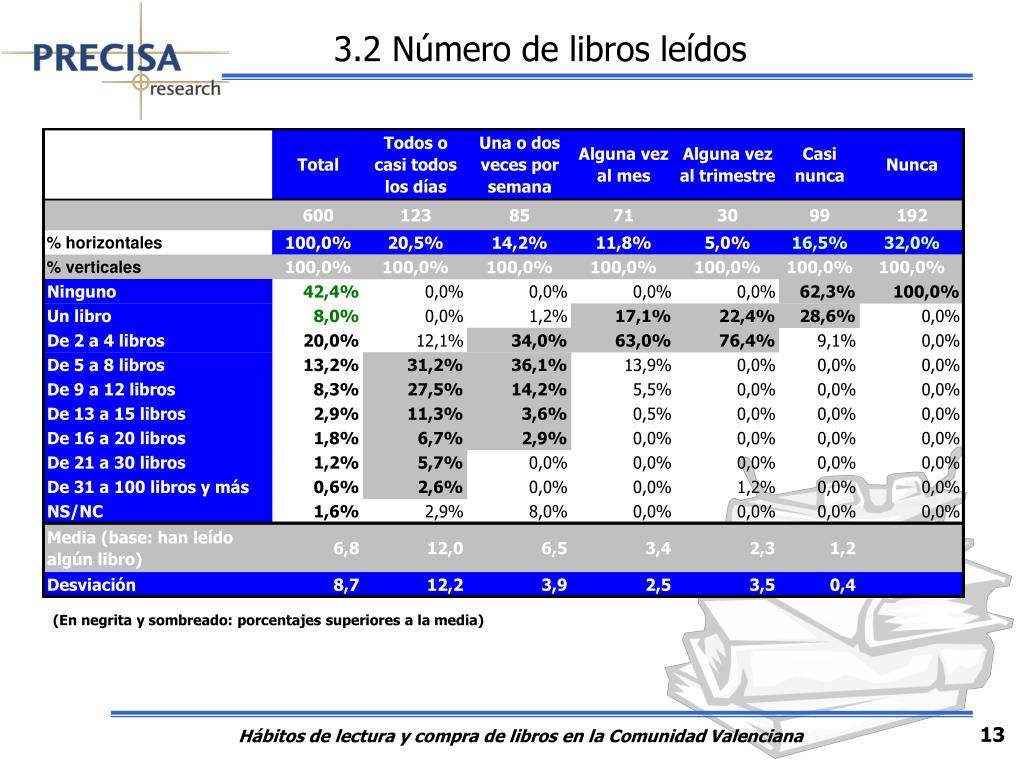 PRECISA research

3.2 Número de libros leídos

| | Total | Todos o casi todos los días | Una o dos veces por semana | Alguna vez al mes | Alguna vez al trimestre | Casi nunca | Nunca |
|---|---|---|---|---|---|---|---|
| | 600 | 123 | 85 | 71 | 30 | 99 | 192 |
| % horizontales | 100,0% | 20,5% | 14,2% | 11,8% | 5,0% | 16,5% | 32,0% |
| % verticales | 100,0% | 100,0% | 100,0% | 100,0% | 100,0% | 100,0% | 100,0% |
| Ninguno | 42,4% | 0,0% | 0,0% | 0,0% | 0,0% | 62,3% | 100,0% |
| Un libro | 8,0% | 0,0% | 1,2% | 17,1% | 22,4% | 28,6% | 0,0% |
| De 2 a 4 libros | 20,0% | 12,1% | 34,0% | 63,0% | 76,4% | 9,1% | 0,0% |
| De 5 a 8 libros | 13,2% | 31,2% | 36,1% | 13,9% | 0,0% | 0,0% | 0,0% |
| De 9 a 12 libros | 8,3% | 27,5% | 14,2% | 5,5% | 0,0% | 0,0% | 0,0% |
| De 13 a 15 libros | 2,9% | 11,3% | 3,6% | 0,5% | 0,0% | 0,0% | 0,0% |
| De 16 a 20 libros | 1,8% | 6,7% | 2,9% | 0,0% | 0,0% | 0,0% | 0,0% |
| De 21 a 30 libros | 1,2% | 5,7% | 0,0% | 0,0% | 0,0% | 0,0% | 0,0% |
| De 31 a 100 libros y más | 0,6% | 2,6% | 0,0% | 0,0% | 1,2% | 0,0% | 0,0% |
| NS/NC | 1,6% | 2,9% | 8,0% | 0,0% | 0,0% | 0,0% | 0,0% |
| Media (base: han leído algún libro) | 6,8 | 12,0 | 6,5 | 3,4 | 2,3 | 1,2 | |
| Desviación | 8,7 | 12,2 | 3,9 | 2,5 | 3,5 | 0,4 | |

(En negrita y sombreado: porcentajes superiores a la media)

Hábitos de lectura y compra de libros en la Comunidad Valenciana

13